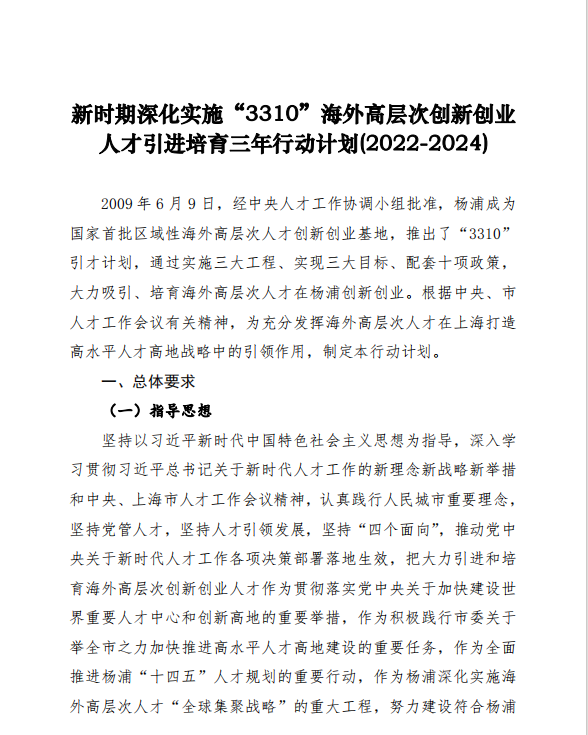 新时期深化实施“3310”海外高层次创新创业人才引进培育三年行动计划(2022-2024)

2009 年 6 月 9 日，经中央人才工作协调小组批准，杨浦成为国家首批区域性海外高层次人才创新创业基地，推出了“3310”引才计划，通过实施三大工程、实现三大目标、配套十项政策，大力吸引、培育海外高层次人才在杨浦创新创业。根据中央、市人才工作会议有关精神，为充分发挥海外高层次人才在上海打造高水平人才高地战略中的引领作用，制定本行动计划。

一、总体要求

（一）指导思想

坚持以习近平新时代中国特色社会主义思想为指导，深入学习贯彻习近平总书记关于新时代人才工作的新理念新战略新举措和中央、上海市人才工作会议精神，认真践行人民城市重要理念，坚持党管人才，坚持人才引领发展，坚持“四个面向”，推动党中央关于新时代人才工作各项决策部署落地生效，把大力引进和培育海外高层次创新创业人才作为贯彻落实党中央关于加快建设世界重要人才中心和创新高地的重要举措，作为积极践行市委关于举全市之力加快推进高水平人才高地建设的重要任务，作为全面推进杨浦“十四五”人才规划的重要行动，作为杨浦深化实施海外高层次人才“全球集聚战略”的重大工程，努力建设符合杨浦